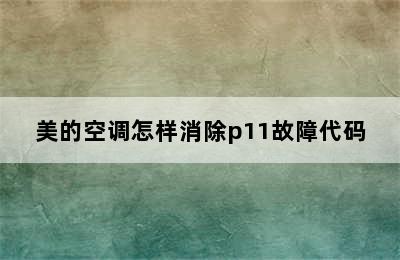 美的空调怎样消除p11故障代码